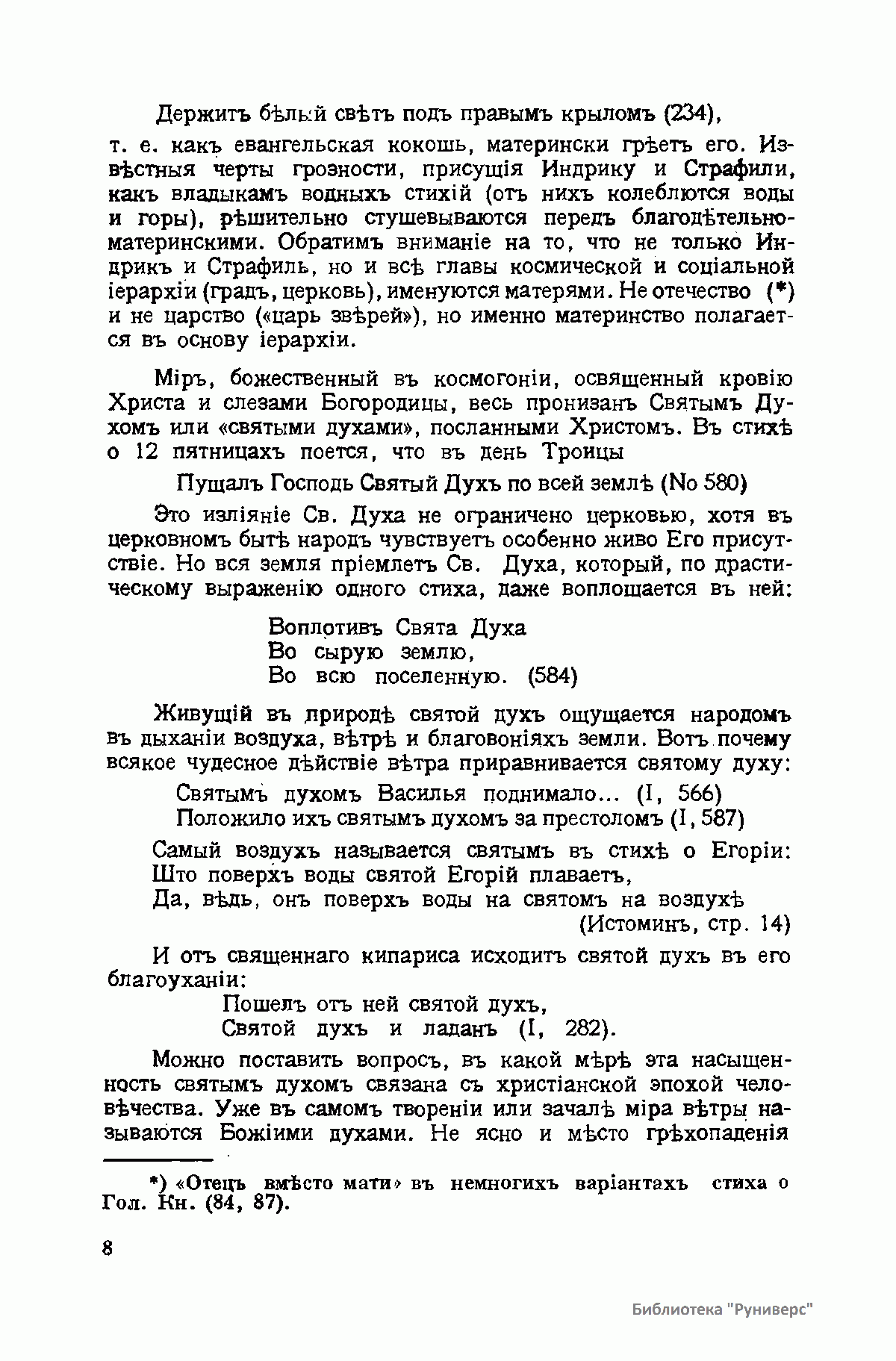 Держитъ бѣлый свѣтъ подъ правымъ крыломъ (234),

т. е. какъ евангельская кокошь, матерински грѣетъ его. Извѣстныя черты грозности, присущія Индрику и Страфили, какъ владыкамъ водныхъ стихій (отъ нихъ колеблются воды и горы), рѣшительно стушевываются передъ благодѣтельно-материнскими. Обратимъ вниманіе на то, что не только Индрикъ и Страфиль, но и всѣ главы космической и соціальной іерархіи (градъ, церковь), именуются матерями. Не отечество (*) и не царство («царь звѣрей»), но именно материнство полагается въ основу іерархіи.

Міръ, божественный въ космогоніи, освященный кровію Христа и слезами Богородицы, весь пронизанъ Святымъ Духомъ или «святыми духами», посланными Христомъ. Въ стихѣ о 12 пятницахъ поется, что въ день Троицы

Пущалъ Господь Святый Духъ по всей землѣ (No 580)

Это изліяніе Св. Духа не ограничено церковью, хотя въ церковномъ бытѣ народъ чувствуетъ особенно живо Его присутствіе. Но вся земля пріемлетъ Св. Духа, который, по драстическому выраженію одного стиха, даже воплощается въ ней:

Воплотивъ Свята Духа
Во сырую землю,
Во всю поселенную. (584)

Живущій въ природѣ святой духъ ощущается народомъ въ дыханіи воздуха, вѣтрѣ и благовоніяхъ земли. Вотъ почему всякое чудесное дѣйствіе вѣтра приравнивается святому духу:

Святымъ духомъ Василья поднимало... (I, 566)
Положило ихъ святымъ духомъ за престоломъ (I, 587)

Самый воздухъ называется святымъ въ стихѣ о Егоріи:
Што поверхъ воды святой Егорій плаваетъ,
Да, вѣдь, онъ поверхъ воды на святомъ на воздухѣ
(Истоминъ, стр. 14)

И отъ священнаго кипариса исходитъ святой духъ въ его благоуханіи:

Пошелъ отъ ней святой духъ,
Святой духъ и ладанъ (I, 282).

Можно поставить вопросъ, въ какой мѣрѣ эта насыщенность святымъ духомъ связана съ христіанской эпохой человѣчества. Уже въ самомъ твореніи или зачалѣ міра вѣтры называются Божіими духами. Не ясно и мѣсто грѣхопаденія

*) «Отецъ вмѣсто мати» въ немногихъ варіантахъ стиха о Гол. Кн. (84, 87).

8

Библиотека "Руниверс"